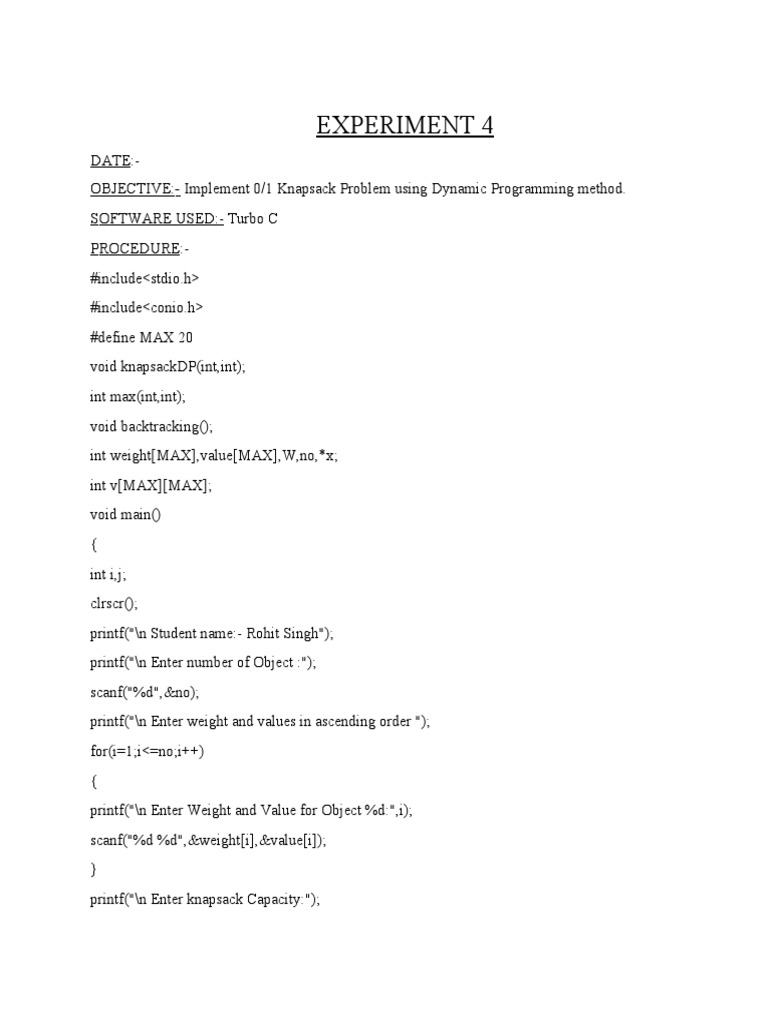 EXPERIMENT 4

DATE:-

OBJECTIVE:- Implement 0/1 Knapsack Problem using Dynamic Programming method.

SOFTWARE USED:- Turbo C

PROCEDURE:-

#include<stdio.h>

#include<conio.h>

#define MAX 20

void knapsackDP(int,int);

int max(int,int);

void backtracking();

int weight[MAX],value[MAX],W,no,*x;

int v[MAX][MAX];

void main()

{

int i,j;

clrscr();

printf("\n Student name:- Rohit Singh");

printf("\n Enter number of Object :");

scanf("%d",&no);

printf("\n Enter weight and values in ascending order ");

for(i=1;i<=no;i++)

{

printf("\n Enter Weight and Value for Object %d:",i);

scanf("%d %d",&weight[i],&value[i]);

}

printf("\n Enter knapsack Capacity:");